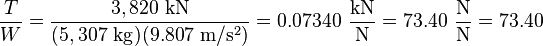 $\frac{T}{W} = \frac{3,820 \text{ kN}}{(5,307 \text{ kg})(9.807 \text{ m/s}^2)} = 0.07340 \ \frac{\text{kN}}{\text{N}} = 73.40 \ \frac{\text{N}}{\text{N}} = 73.40$